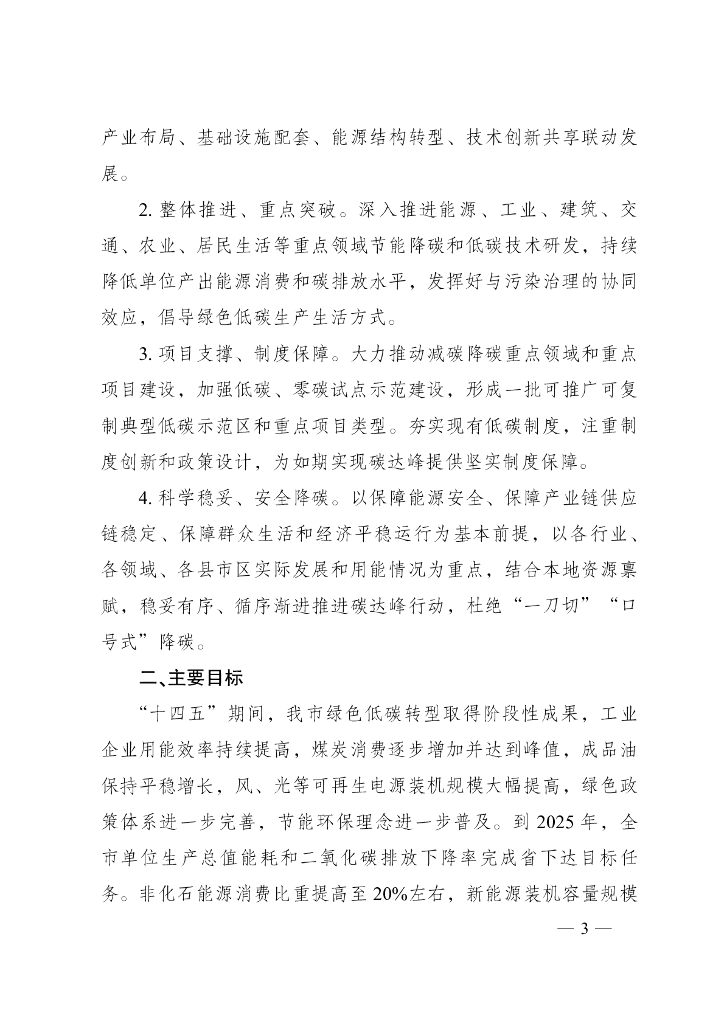 产业布局、基础设施配套、能源结构转型、技术创新共享联动发展。

2. 整体推进、重点突破。深入推进能源、工业、建筑、交通、农业、居民生活等重点领域节能降碳和低碳技术研发，持续降低单位产出能源消费和碳排放水平，发挥好与污染治理的协同效应，倡导绿色低碳生产生活方式。

3. 项目支撑、制度保障。大力推动减碳降碳重点领域和重点项目建设，加强低碳、零碳试点示范建设，形成一批可推广可复制典型低碳示范区和重点项目类型。夯实现有低碳制度，注重制度创新和政策设计，为如期实现碳达峰提供坚实制度保障。

4. 科学稳妥、安全降碳。以保障能源安全、保障产业链供应链稳定、保障群众生活和经济平稳运行为基本前提，以各行业、各领域、各县市区实际发展和用能情况为重点，结合本地资源禀赋，稳妥有序、循序渐进推进碳达峰行动，杜绝“一刀切”“口号式”降碳。

二、主要目标

“十四五”期间，我市绿色低碳转型取得阶段性成果，工业企业用能效率持续提高，煤炭消费逐步增加并达到峰值，成品油保持平稳增长，风、光等可再生电源装机规模大幅提高，绿色政策体系进一步完善，节能环保理念进一步普及。到 2025 年，全市单位生产总值能耗和二氧化碳排放下降率完成省下达目标任务。非化石能源消费比重提高至 20%左右，新能源装机容量规模

— 3 —